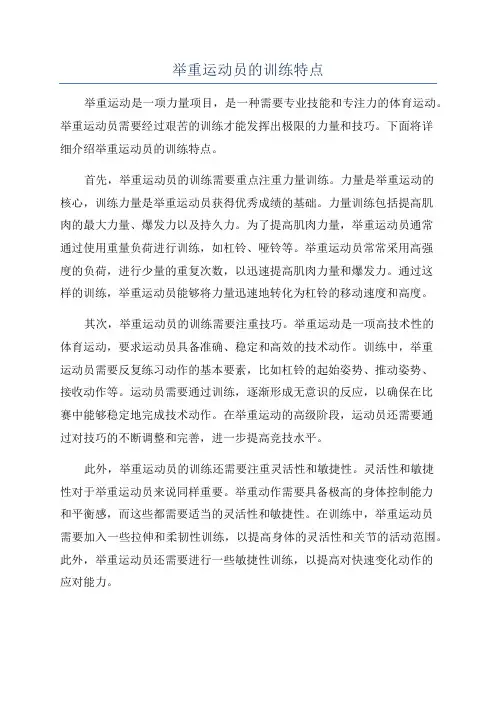 举重运动员的训练特点

举重运动是一项力量项目，是一种需要专业技能和专注力的体育运动。举重运动员需要经过艰苦的训练才能发挥出极限的力量和技巧。下面将详细介绍举重运动员的训练特点。

首先，举重运动员的训练需要重点注重力量训练。力量是举重运动的核心，训练力量是举重运动员获得优秀成绩的基础。力量训练包括提高肌肉的最大力量、爆发力以及持久力。为了提高肌肉力量，举重运动员通常通过使用重量负荷进行训练，如杠铃、哑铃等。举重运动员常常采用高强度的负荷，进行少量的重复次数，以迅速提高肌肉力量和爆发力。通过这样的训练，举重运动员能够将力量迅速地转化为杠铃的移动速度和高度。

其次，举重运动员的训练需要注重技巧。举重运动是一项高技术性的体育运动，要求运动员具备准确、稳定和高效的技术动作。训练中，举重运动员需要反复练习动作的基本要素，比如杠铃的起始姿势、推动姿势、接收动作等。运动员需要通过训练，逐渐形成无意识的反应，以确保在比赛中能够稳定地完成技术动作。在举重运动的高级阶段，运动员还需要通过对技巧的不断调整和完善，进一步提高竞技水平。

此外，举重运动员的训练还需要注重灵活性和敏捷性。灵活性和敏捷性对于举重运动员来说同样重要。举重动作需要具备极高的身体控制能力和平衡感，而这些都需要适当的灵活性和敏捷性。在训练中，举重运动员需要加入一些拉伸和柔韧性训练，以提高身体的灵活性和关节的活动范围。此外，举重运动员还需要进行一些敏捷性训练，以提高对快速变化动作的应对能力。